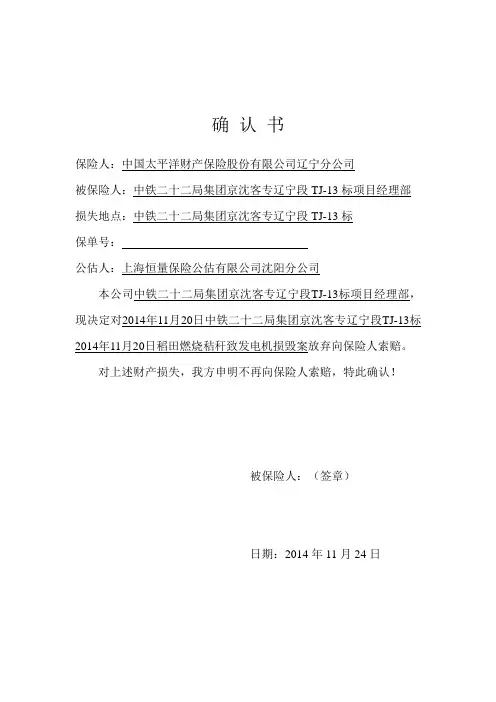 确 认 书

保险人：中国太平洋财产保险股份有限公司辽宁分公司

被保险人：中铁二十二局集团京沈客专辽宁段 TJ-13 标项目经理部

损失地点：中铁二十二局集团京沈客专辽宁段 TJ-13 标

保单号：

公估人：上海恒量保险公估有限公司沈阳分公司

本公司中铁二十二局集团京沈客专辽宁段TJ-13标项目经理部，现决定对2014年11月20日中铁二十二局集团京沈客专辽宁段TJ-13标2014年11月20日稻田燃烧秸秆致发电机损毁案放弃向保险人索赔。

对上述财产损失，我方申明不再向保险人索赔，特此确认！

被保险人：（签章）

日期：2014 年 11 月 24 日